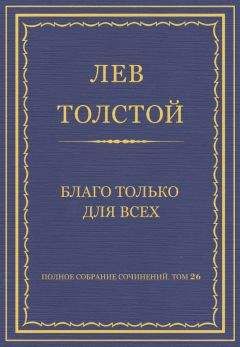 ЛЕВ
ТОЛСТОЙ

БЛАГО ТОЛЬКО
ДЛЯ ВСЕХ

ПОЛНОЕ СОБРАНИЕ СОЧИНЕНИЙ. ТОМ 26